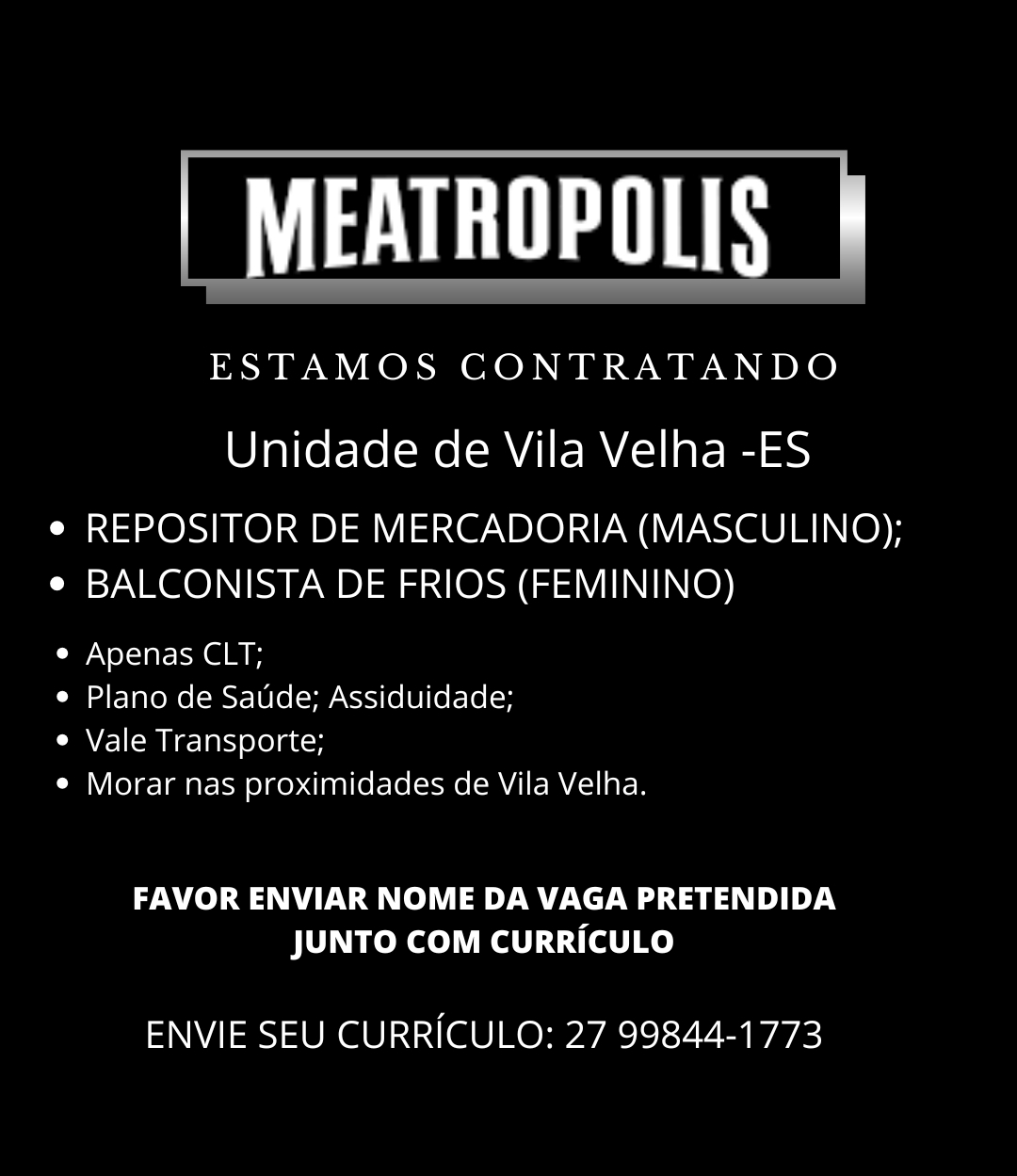 MEATROPOLIS

ESTAMOS CONTRATANDO

Unidade de Vila Velha -ES

- REPOSITOR DE MERCADORIA (MASCULINO);
- BALCONISTA DE FRIOS (FEMININO)

- Apenas CLT;
- Plano de Saúde; Assiduidade;
- Vale Transporte;
- Morar nas proximidades de Vila Velha.

FAVOR ENVIAR NOME DA VAGA PRETENDIDA JUNTO COM CURRÍCULO

ENVIE SEU CURRÍCULO: 27 99844-1773